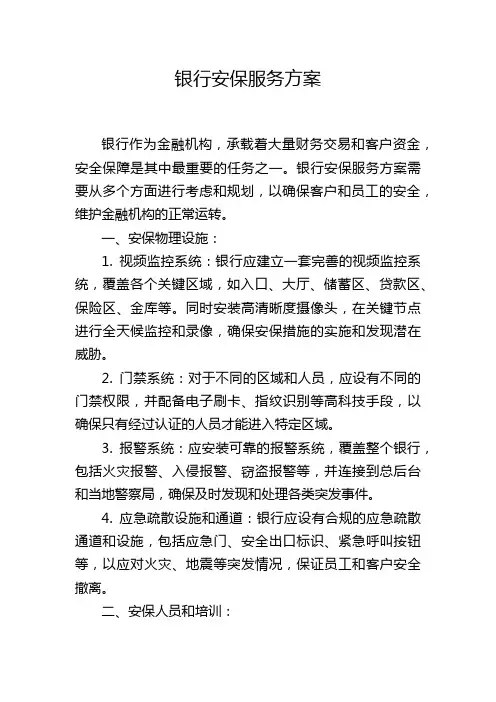 银行安保服务方案

银行作为金融机构，承载着大量财务交易和客户资金，安全保障是其中最重要的任务之一。银行安保服务方案需要从多个方面进行考虑和规划，以确保客户和员工的安全，维护金融机构的正常运转。

一、安保物理设施：

1. 视频监控系统：银行应建立一套完善的视频监控系统，覆盖各个关键区域，如入口、大厅、储蓄区、贷款区、保险区、金库等。同时安装高清晰度摄像头，在关键节点进行全天候监控和录像，确保安保措施的实施和发现潜在威胁。

2. 门禁系统：对于不同的区域和人员，应设有不同的门禁权限，并配备电子刷卡、指纹识别等高科技手段，以确保只有经过认证的人员才能进入特定区域。

3. 报警系统：应安装可靠的报警系统，覆盖整个银行，包括火灾报警、入侵报警、窃盗报警等，并连接到总后台和当地警察局，确保及时发现和处理各类突发事件。

4. 应急疏散设施和通道：银行应设有合规的应急疏散通道和设施，包括应急门、安全出口标识、紧急呼叫按钮等，以应对火灾、地震等突发情况，保证员工和客户安全撤离。

二、安保人员和培训：